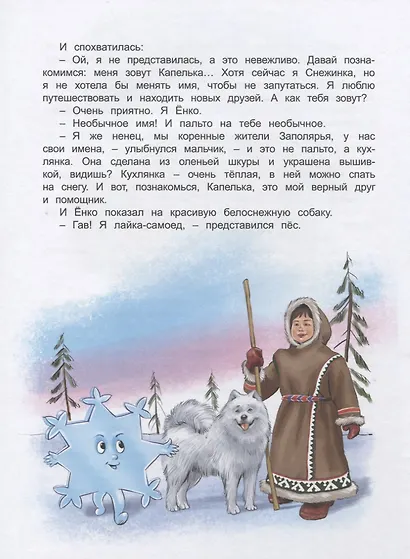 И спохватилась:

– Ой, я не представилась, а это невежливо. Давай познакомимся: меня зовут Капелька... Хотя сейчас я Снежинка, но я не хотела бы менять имя, чтобы не запутаться. Я люблю путешествовать и находить новых друзей. А как тебя зовут?

– Очень приятно. Я Ёнко.

– Необычное имя! И пальто на тебе необычное.

– Я же ненец, мы коренные жители Заполярья, у нас свои имена, – улыбнулся мальчик, – и это не пальто, а кухлянка. Она сделана из оленьей шкуры и украшена вышивкой, видишь? Кухлянка – очень тёплая, в ней можно спать на снегу. И вот, познакомься, Капелька, это мой верный друг и помощник.

И Ёнко показал на красивую белоснежную собаку.

– Гав! Я лайка-самоед, – представился пёс.